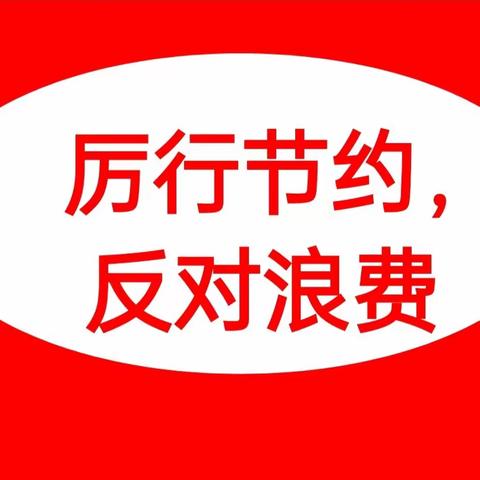 厉行节约，
反对浪费